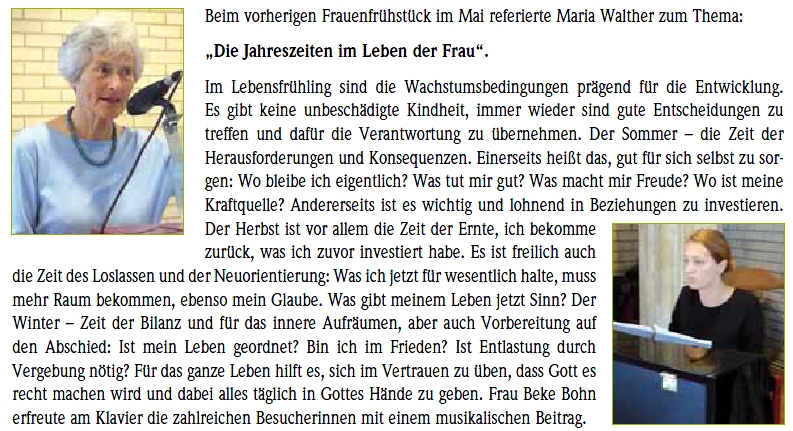 Beim vorherigen Frauenfrühstück im Mai referierte Maria Walther zum Thema:

„Die Jahreszeiten im Leben der Frau“.

Im Lebensfrühling sind die Wachstumsbedingungen prägend für die Entwicklung. Es gibt keine unbeschädigte Kindheit, immer wieder sind gute Entscheidungen zu treffen und dafür die Verantwortung zu übernehmen. Der Sommer – die Zeit der Herausforderungen und Konsequenzen. Einerseits heißt das, gut für sich selbst zu sorgen: Wo bleibe ich eigentlich? Was tut mir gut? Was macht mir Freude? Wo ist meine Kraftquelle? Andererseits ist es wichtig und lohnend in Beziehungen zu investieren. Der Herbst ist vor allem die Zeit der Ernte, ich bekomme zurück, was ich zuvor investiert habe. Es ist freilich auch die Zeit des Loslassen und der Neuorientierung: Was ich jetzt für wesentlich halte, muss mehr Raum bekommen, ebenso mein Glaube. Was gibt meinem Leben jetzt Sinn? Der Winter – Zeit der Bilanz und für das innere Aufräumen, aber auch Vorbereitung auf den Abschied: Ist mein Leben geordnet? Bin ich im Frieden? Ist Entlastung durch Vergebung nötig? Für das ganze Leben hilft es, sich im Vertrauen zu üben, dass Gott es recht machen wird und dabei alles täglich in Gottes Hände zu geben. Frau Beke Bohn erfreute am Klavier die zahlreichen Besucherinnen mit einem musikalischen Beitrag.